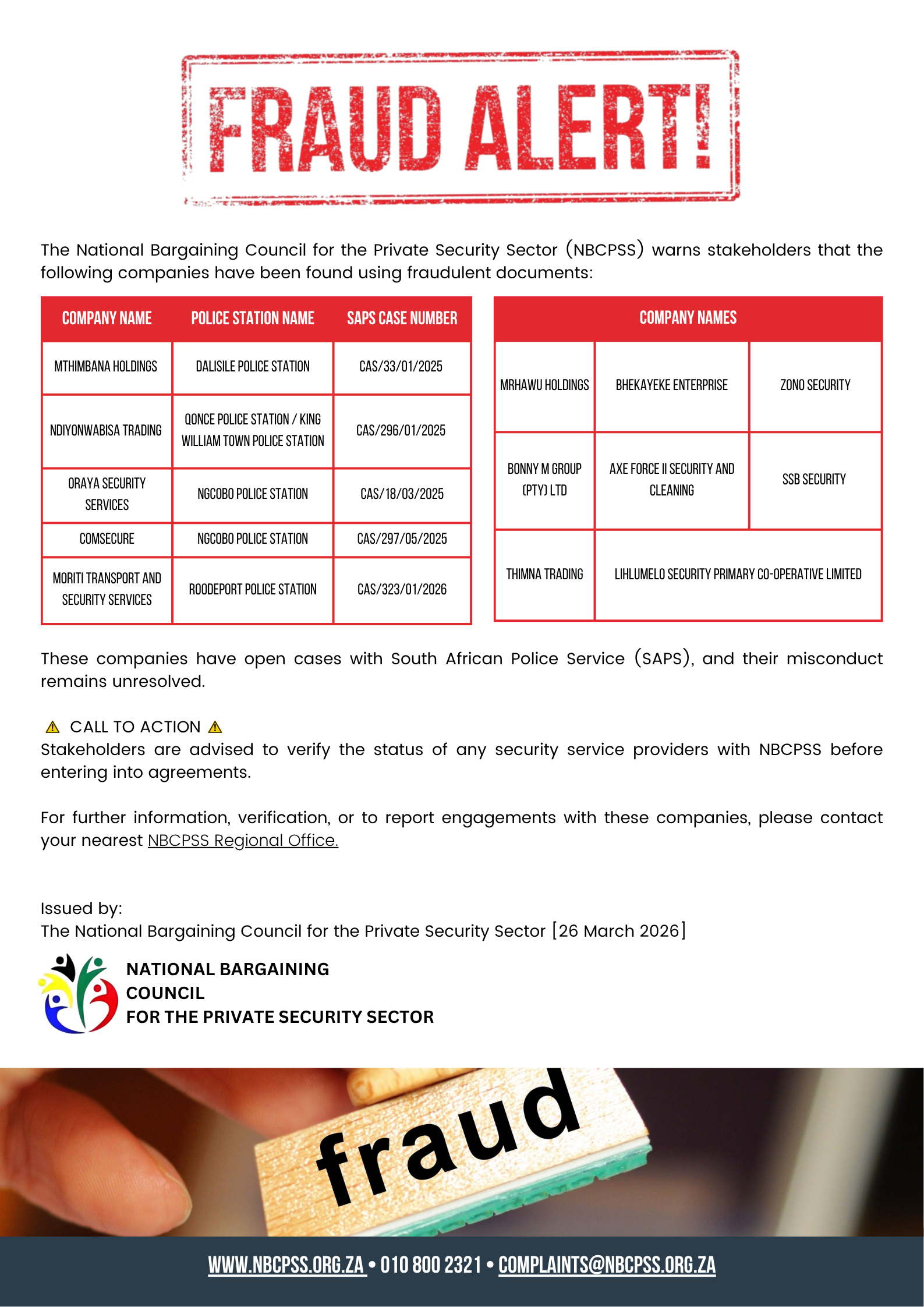 FRAUD ALERT!

The National Bargaining Council for the Private Security Sector (NBCPSS) warns stakeholders that the following companies have been found using fraudulent documents:

| COMPANY NAME | POLICE STATION NAME | SAPS CASE NUMBER |
|---|---|---|
| MTHIMBANA HOLDINGS | DALISILE POLICE STATION | CAS/33/01/2025 |
| NDIYONWABISA TRADING | QONCE POLICE STATION / KING WILLIAM TOWN POLICE STATION | CAS/296/01/2025 |
| ORAYA SECURITY SERVICES | NGCOBO POLICE STATION | CAS/18/03/2025 |
| COMSECURE | NGCOBO POLICE STATION | CAS/297/05/2025 |
| MORITI TRANSPORT AND SECURITY SERVICES | ROODEPORT POLICE STATION | CAS/323/01/2026 |

| COMPANY NAMES | | |
|---|---|---|
| MRHAWU HOLDINGS | BHEKAYEKE ENTERPRISE | ZONO SECURITY |
| BONNY M GROUP (PTY) LTD | AXE FORCE II SECURITY AND CLEANING | SSB SECURITY |
| THIMNA TRADING | LIHLUMELO SECURITY PRIMARY CO-OPERATIVE LIMITED | |

These companies have open cases with South African Police Service (SAPS), and their misconduct remains unresolved.

⚠ CALL TO ACTION ⚠
Stakeholders are advised to verify the status of any security service providers with NBCPSS before entering into agreements.

For further information, verification, or to report engagements with these companies, please contact your nearest NBCPSS Regional Office.

Issued by:
The National Bargaining Council for the Private Security Sector [26 March 2026]

NATIONAL BARGAINING COUNCIL FOR THE PRIVATE SECURITY SECTOR

fraud

WWW.NBCPSS.ORG.ZA • 010 800 2321 • COMPLAINTS@NBCPSS.ORG.ZA